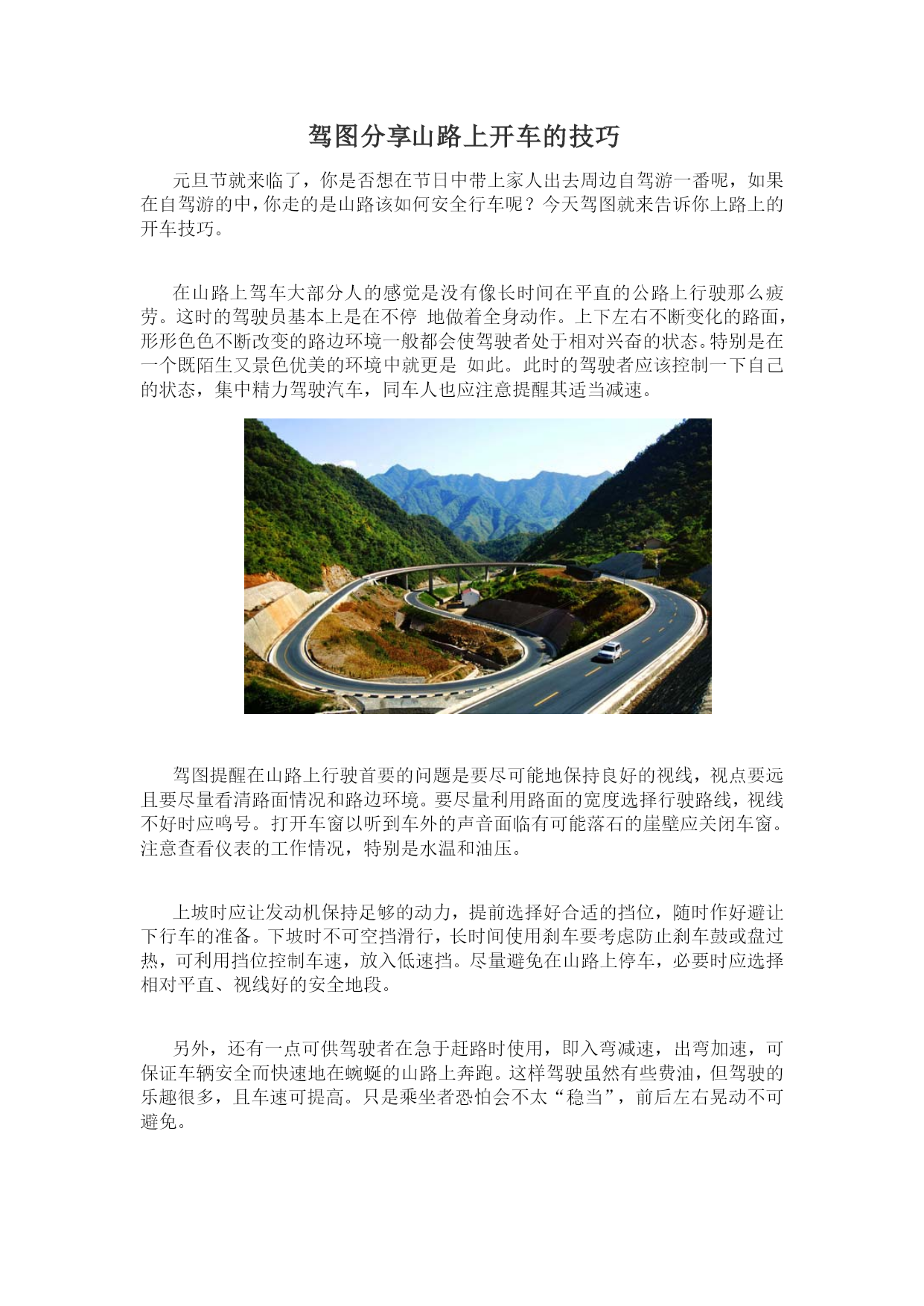 驾图分享山路上开车的技巧

元旦节就来临了，你是否想在节日中带上家人出去周边自驾游一番呢，如果在自驾游的中，你走的是山路该如何安全行车呢？今天驾图就来告诉你上路上的开车技巧。

在山路上驾车大部分人的感觉是没有像长时间在平直的公路上行驶那么疲劳。这时的驾驶员基本上是在不停 地做着全身动作。上下左右不断变化的路面，形形色色不断改变的路边环境一般都会使驾驶者处于相对兴奋的状态。特别是在一个既陌生又景色优美的环境中就更是 如此。此时的驾驶者应该控制一下自己的状态，集中精力驾驶汽车，同车人也应注意提醒其适当减速。

驾图提醒在山路上行驶首要的问题是要尽可能地保持良好的视线，视点要远且要尽量看清路面情况和路边环境。要尽量利用路面的宽度选择行驶路线，视线不好时应鸣号。打开车窗以听到车外的声音面临有可能落石的崖壁应关闭车窗。注意查看仪表的工作情况，特别是水温和油压。

上坡时应让发动机保持足够的动力，提前选择好合适的挡位，随时作好避让下行车的准备。下坡时不可空挡滑行，长时间使用刹车要考虑防止刹车鼓或盘过热，可利用挡位控制车速，放入低速挡。尽量避免在山路上停车，必要时应选择相对平直、视线好的安全地段。

另外，还有一点可供驾驶者在急于赶路时使用，即入弯减速，出弯加速，可保证车辆安全而快速地在蜿蜒的山路上奔跑。这样驾驶虽然有些费油，但驾驶的乐趣很多，且车速可提高。只是乘坐者恐怕会不太“稳当”，前后左右晃动不可避免。